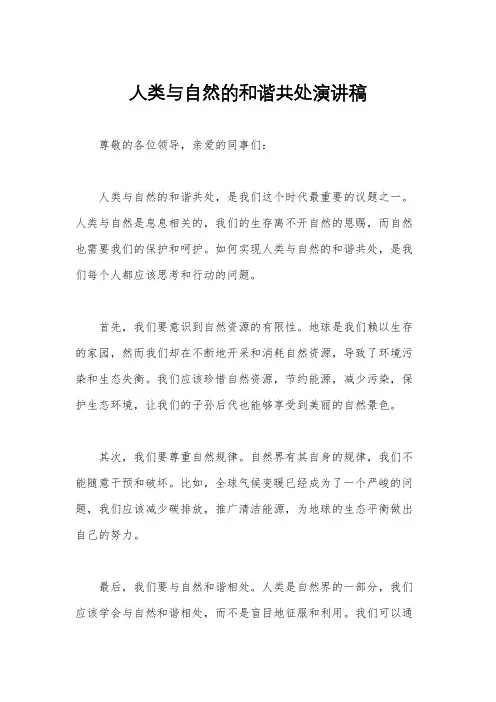 人类与自然的和谐共处演讲稿

尊敬的各位领导，亲爱的同事们：

人类与自然的和谐共处，是我们这个时代最重要的议题之一。人类与自然是息息相关的，我们的生存离不开自然的恩赐，而自然也需要我们的保护和呵护。如何实现人类与自然的和谐共处，是我们每个人都应该思考和行动的问题。

首先，我们要意识到自然资源的有限性。地球是我们赖以生存的家园，然而我们却在不断地开采和消耗自然资源，导致了环境污染和生态失衡。我们应该珍惜自然资源，节约能源，减少污染，保护生态环境，让我们的子孙后代也能够享受到美丽的自然景色。

其次，我们要尊重自然规律。自然界有其自身的规律，我们不能随意干预和破坏。比如，全球气候变暖已经成为了一个严峻的问题，我们应该减少碳排放，推广清洁能源，为地球的生态平衡做出自己的努力。

最后，我们要与自然和谐相处。人类是自然界的一部分，我们应该学会与自然和谐相处，而不是盲目地征服和利用。我们可以通